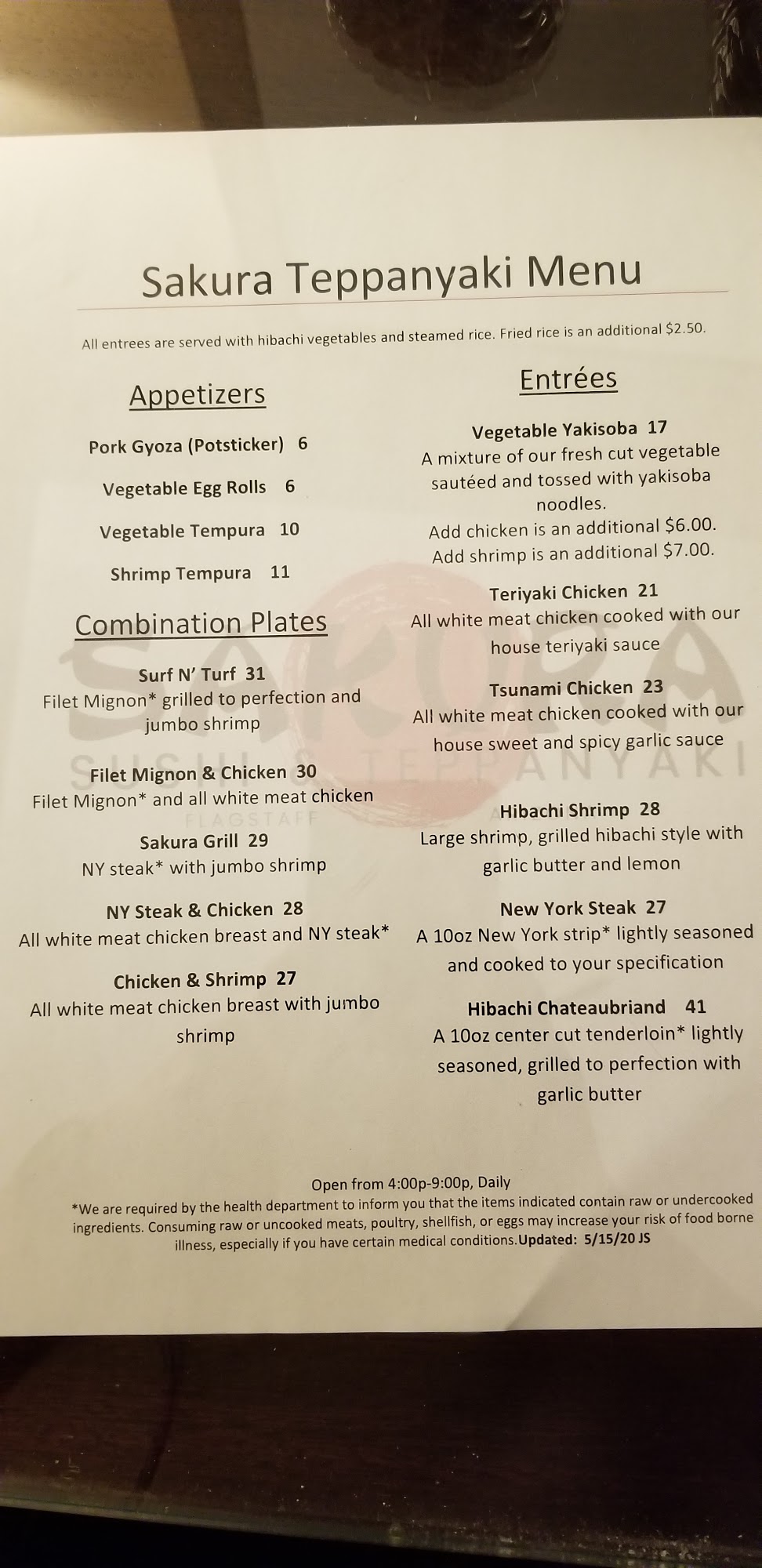 Sakura Teppanyaki Menu

All entrees are served with hibachi vegetables and steamed rice. Fried rice is an additional $2.50.

Appetizers

Pork Gyoza (Potsticker) 6

Vegetable Egg Rolls 6

Vegetable Tempura 10

Shrimp Tempura 11

Combination Plates

Surf N' Turf 31
Filet Mignon* grilled to perfection and jumbo shrimp

Filet Mignon & Chicken 30
Filet Mignon* and all white meat chicken

Sakura Grill 29
NY steak* with jumbo shrimp

NY Steak & Chicken 28
All white meat chicken breast and NY steak*

Chicken & Shrimp 27
All white meat chicken breast with jumbo shrimp

Entrées

Vegetable Yakisoba 17
A mixture of our fresh cut vegetable sautéed and tossed with yakisoba noodles.
Add chicken is an additional $6.00.
Add shrimp is an additional $7.00.

Teriyaki Chicken 21
All white meat chicken cooked with our house teriyaki sauce

Tsunami Chicken 23
All white meat chicken cooked with our house sweet and spicy garlic sauce

Hibachi Shrimp 28
Large shrimp, grilled hibachi style with garlic butter and lemon

New York Steak 27
A 10oz New York strip* lightly seasoned and cooked to your specification

Hibachi Chateaubriand 41
A 10oz center cut tenderloin* lightly seasoned, grilled to perfection with garlic butter

Open from 4:00p-9:00p, Daily
*We are required by the health department to inform you that the items indicated contain raw or undercooked ingredients. Consuming raw or uncooked meats, poultry, shellfish, or eggs may increase your risk of food borne illness, especially if you have certain medical conditions.Updated: 5/15/20 JS

SAKURA
SUSHI & TEPPANYAKI
FLAGSTAFF